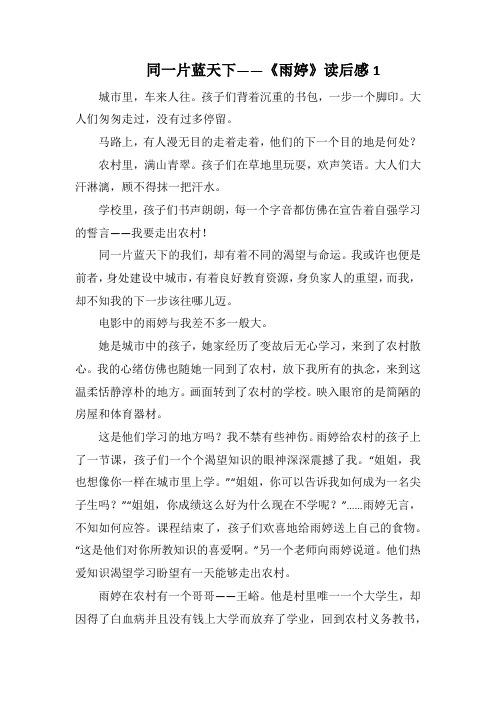 同一片蓝天下——《雨婷》读后感 1

城市里，车来人往。孩子们背着沉重的书包，一步一个脚印。大人们匆匆走过，没有过多停留。

马路上，有人漫无目的走着走着，他们的下一个目的地是何处？

农村里，满山青翠。孩子们在草地里玩耍，欢声笑语。大人们大汗淋漓，顾不得抹一把汗水。

学校里，孩子们书声朗朗，每一个字音都仿佛在宣告着自强学习的誓言——我要走出农村！

同一片蓝天下的我们，却有着不同的渴望与命运。我或许也便是前者，身处建设中城市，有着良好教育资源，身负家人的重望，而我，却不知我的下一步该往哪儿迈。

电影中的雨婷与我差不多一般大。

她是城市中的孩子，她家经历了变故后无心学习，来到了农村散心。我的心绪仿佛也随她一同到了农村，放下我所有的执念，来到这温柔恬静淳朴的地方。画面转到了农村的学校。映入眼帘的是简陋的房屋和体育器材。

这是他们学习的地方吗？我不禁有些神伤。雨婷给农村的孩子上了一节课，孩子们一个个渴望知识的眼神深深震撼了我。“姐姐，我也想像你一样在城市里上学。”“姐姐，你可以告诉我如何成为一名尖子生吗？”“姐姐，你成绩这么好为什么现在不学呢？”……雨婷无言，不知如何应答。课程结束了，孩子们欢喜地给雨婷送上自己的食物。“这是他们对你所教知识的喜爱啊。”另一个老师向雨婷说道。他们热爱知识渴望学习盼望有一天能够走出农村。

雨婷在农村有一个哥哥——王峪。他是村里唯一一个大学生，却因得了白血病并且没有钱上大学而放弃了学业，回到农村义务教书，